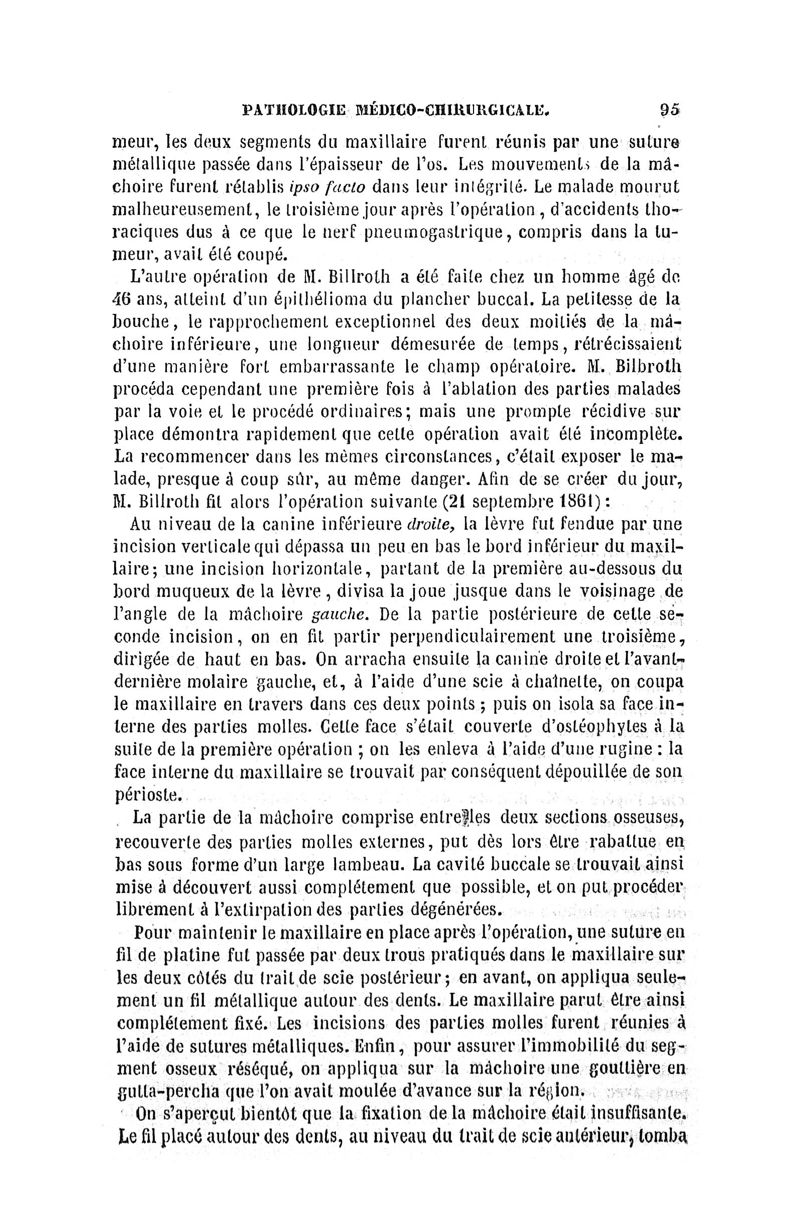 PATHOLOGIE MÉDICO-CHIRURGICALE. 95

meur, les deux segments du maxillaire furent réunis par une suture métallique passée dans l'épaisseur de l'os. Les mouvements de la mâchoire furent rétablis ipso facto dans leur intégrité. Le malade mourut malheureusement, le troisième jour après l'opération, d'accidents thoraciques dus à ce que le nerf pneumogastrique, compris dans la tumeur, avait été coupé.

L'autre opération de M. Billroth a été faite chez un homme âgé de 46 ans, atteint d'un épithélioma du plancher buccal. La petitesse de la bouche, le rapprochement exceptionnel des deux moitiés de la mâchoire inférieure, une longueur démesurée de temps, rétrécissaient d'une manière fort embarrassante le champ opératoire. M. Bilbroth procéda cependant une première fois à l'ablation des parties malades par la voie et le procédé ordinaires; mais une prompte récidive sur place démontra rapidement que cette opération avait été incomplète. La recommencer dans les mêmes circonstances, c'était exposer le malade, presque à coup sûr, au même danger. Afin de se créer du jour, M. Billroth fit alors l'opération suivante (21 septembre 1861):

Au niveau de la canine inférieure droite, la lèvre fut fendue par une incision verticale qui dépassa un peu en bas le bord inférieur du maxillaire; une incision horizontale, partant de la première au-dessous du bord muqueux de la lèvre, divisa la joue jusque dans le voisinage de l'angle de la mâchoire gauche. De la partie postérieure de cette seconde incision, on en fit partir perpendiculairement une troisième, dirigée de haut en bas. On arracha ensuite la canine droite et l'avant-dernière molaire gauche, et, à l'aide d'une scie à chaînette, on coupa le maxillaire en travers dans ces deux points; puis on isola sa face interne des parties molles. Cette face s'était couverte d'ostéophytes à la suite de la première opération; on les enleva à l'aide d'une rugine: la face interne du maxillaire se trouvait par conséquent dépouillée de son périoste.

La partie de la mâchoire comprise entre les deux sections osseuses, recouverte des parties molles externes, put dès lors être rabattue en bas sous forme d'un large lambeau. La cavité buccale se trouvait ainsi mise à découvert aussi complétement que possible, et on put procéder librement à l'extirpation des parties dégénérées.

Pour maintenir le maxillaire en place après l'opération, une suture en fil de platine fut passée par deux trous pratiqués dans le maxillaire sur les deux côtés du trait de scie postérieur; en avant, on appliqua seulement un fil métallique autour des dents. Le maxillaire parut être ainsi complétement fixé. Les incisions des parties molles furent réunies à l'aide de sutures métalliques. Enfin, pour assurer l'immobilité du segment osseux réséqué, on appliqua sur la mâchoire une gouttière en gutta-percha que l'on avait moulée d'avance sur la région.

On s'aperçut bientôt que la fixation de la mâchoire était insuffisante. Le fil placé autour des dents, au niveau du trait de scie antérieur, tomba